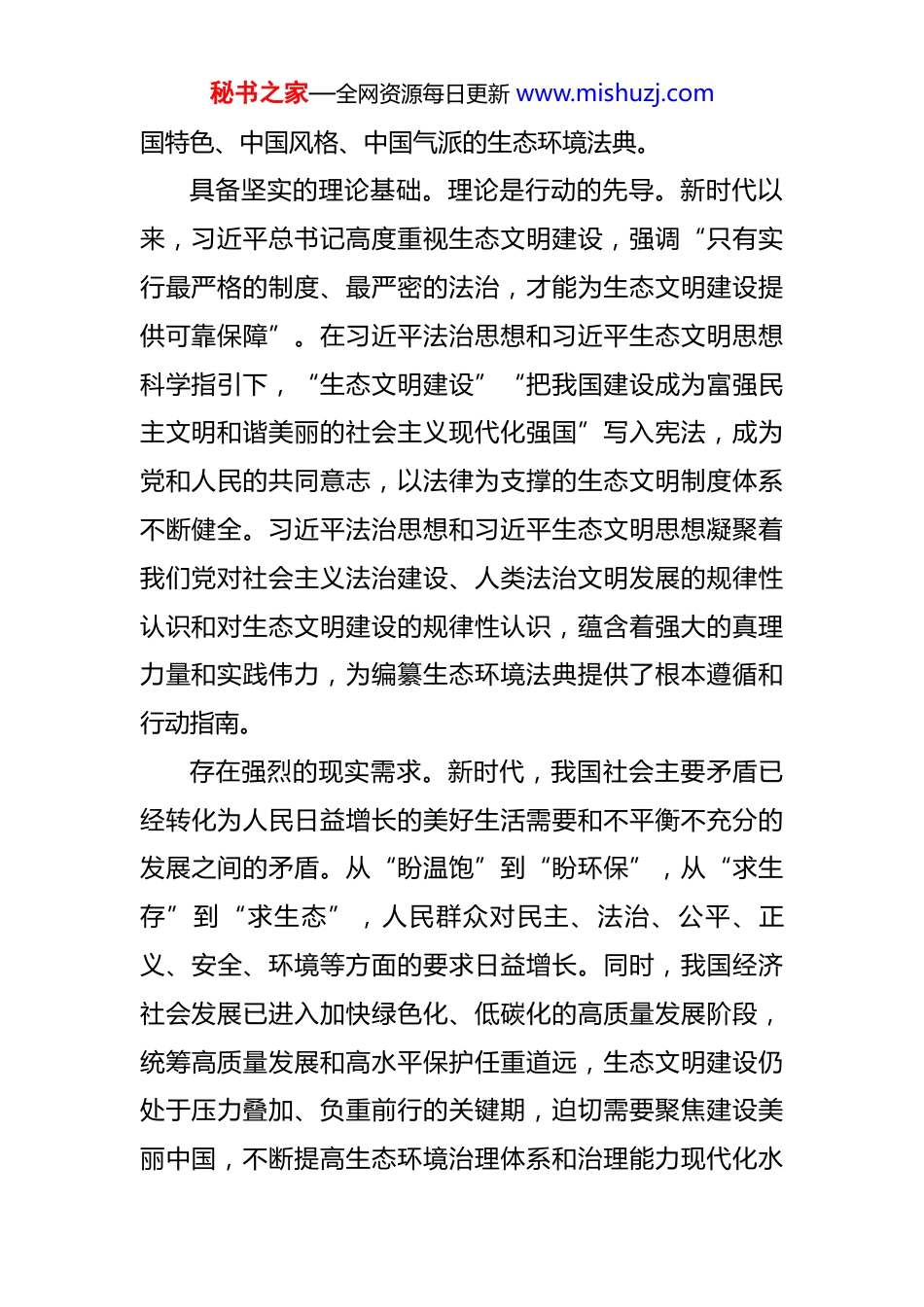 秘书之家—全网资源每日更新 www.mishuzj.com

国特色、中国风格、中国气派的生态环境法典。

具备坚实的理论基础。理论是行动的先导。新时代以来，习近平总书记高度重视生态文明建设，强调“只有实行最严格的制度、最严密的法治，才能为生态文明建设提供可靠保障”。在习近平法治思想和习近平生态文明思想科学指引下，“生态文明建设”“把我国建设成为富强民主文明和谐美丽的社会主义现代化强国”写入宪法，成为党和人民的共同意志，以法律为支撑的生态文明制度体系不断健全。习近平法治思想和习近平生态文明思想凝聚着我们党对社会主义法治建设、人类法治文明发展的规律性认识和对生态文明建设的规律性认识，蕴含着强大的真理力量和实践伟力，为编纂生态环境法典提供了根本遵循和行动指南。

存在强烈的现实需求。新时代，我国社会主要矛盾已经转化为人民日益增长的美好生活需要和不平衡不充分的发展之间的矛盾。从“盼温饱”到“盼环保”，从“求生存”到“求生态”，人民群众对民主、法治、公平、正义、安全、环境等方面的要求日益增长。同时，我国经济社会发展已进入加快绿色化、低碳化的高质量发展阶段，统筹高质量发展和高水平保护任重道远，生态文明建设仍处于压力叠加、负重前行的关键期，迫切需要聚焦建设美丽中国，不断提高生态环境治理体系和治理能力现代化水